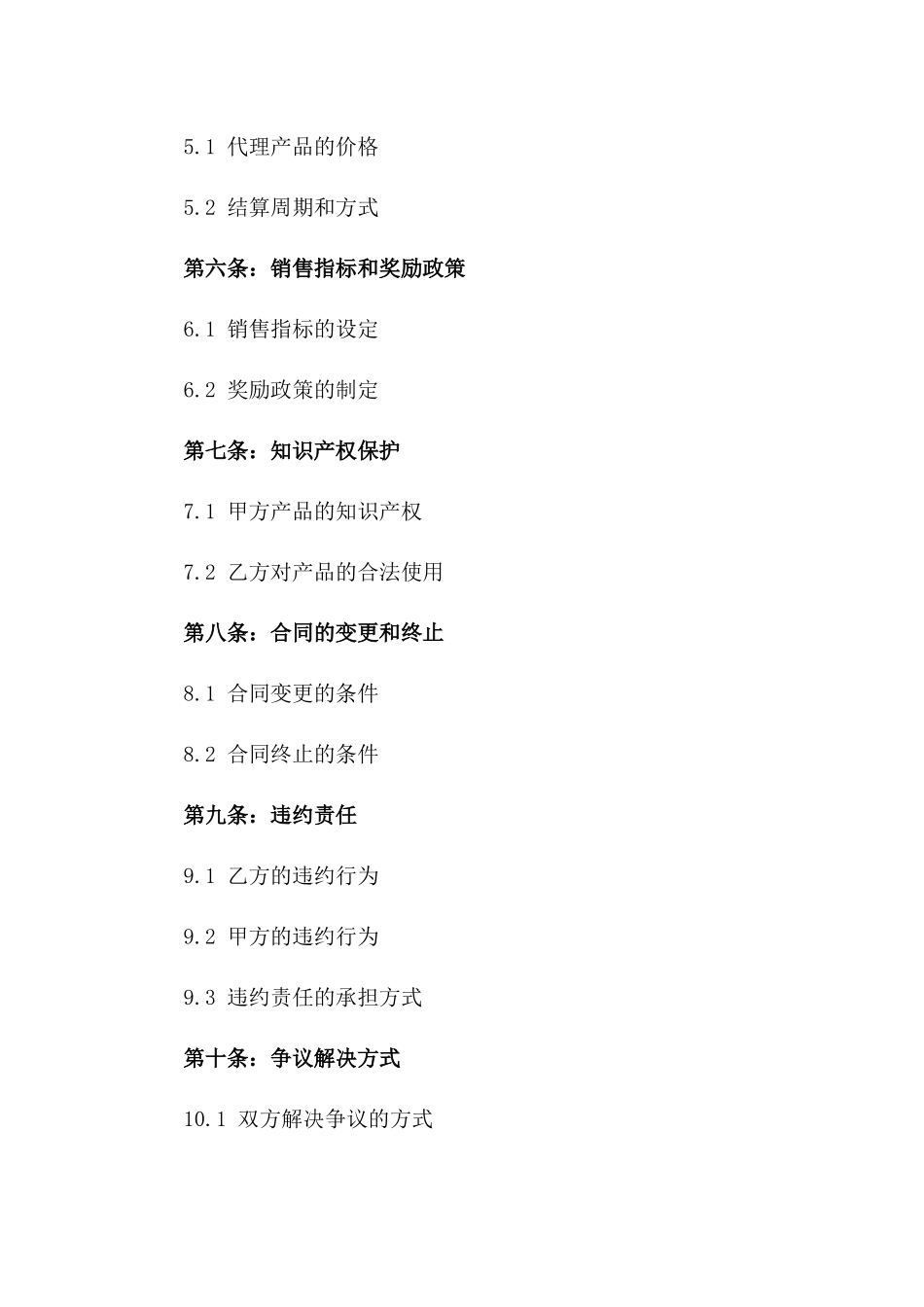 5.1 代理产品的价格

5.2 结算周期和方式

第六条：销售指标和奖励政策

6.1 销售指标的设定

6.2 奖励政策的制定

第七条：知识产权保护

7.1 甲方产品的知识产权

7.2 乙方对产品的合法使用

第八条：合同的变更和终止

8.1 合同变更的条件

8.2 合同终止的条件

第九条：违约责任

9.1 乙方的违约行为

9.2 甲方的违约行为

9.3 违约责任的承担方式

第十条：争议解决方式

10.1 双方解决争议的方式